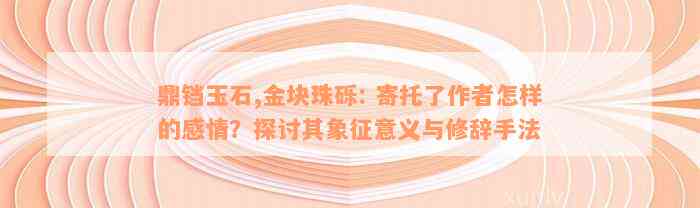 鼎铛玉石,金块珠砾：寄托了作者怎样的感情？探讨其象征意义与修辞手法